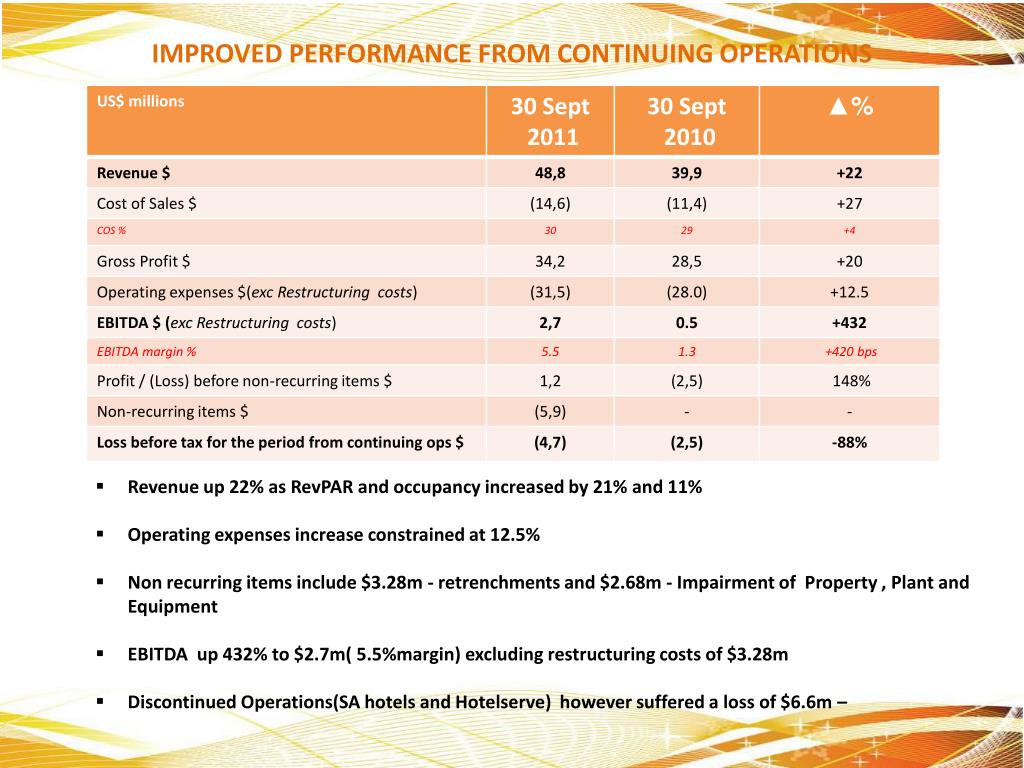 IMPROVED PERFORMANCE FROM CONTINUING OPERATIONS

| US$ millions | 30 Sept 2011 | 30 Sept 2010 | ▲% |
|---|---|---|---|
| Revenue $ | 48,8 | 39,9 | +22 |
| Cost of Sales $ | (14,6) | (11,4) | +27 |
| COS % | 30 | 29 | +4 |
| Gross Profit $ | 34,2 | 28,5 | +20 |
| Operating expenses $(exc Restructuring costs) | (31,5) | (28.0) | +12.5 |
| EBITDA $ (exc Restructuring costs) | 2,7 | 0.5 | +432 |
| EBITDA margin % | 5.5 | 1.3 | +420 bps |
| Profit / (Loss) before non-recurring items $ | 1,2 | (2,5) | 148% |
| Non-recurring items $ | (5,9) | - | - |
| Loss before tax for the period from continuing ops $ | (4,7) | (2,5) | -88% |

▪ Revenue up 22% as RevPAR and occupancy increased by 21% and 11%

▪ Operating expenses increase constrained at 12.5%

▪ Non recurring items include $3.28m - retrenchments and $2.68m - Impairment of Property , Plant and Equipment

▪ EBITDA up 432% to $2.7m( 5.5%margin) excluding restructuring costs of $3.28m

▪ Discontinued Operations(SA hotels and Hotelserve) however suffered a loss of $6.6m –